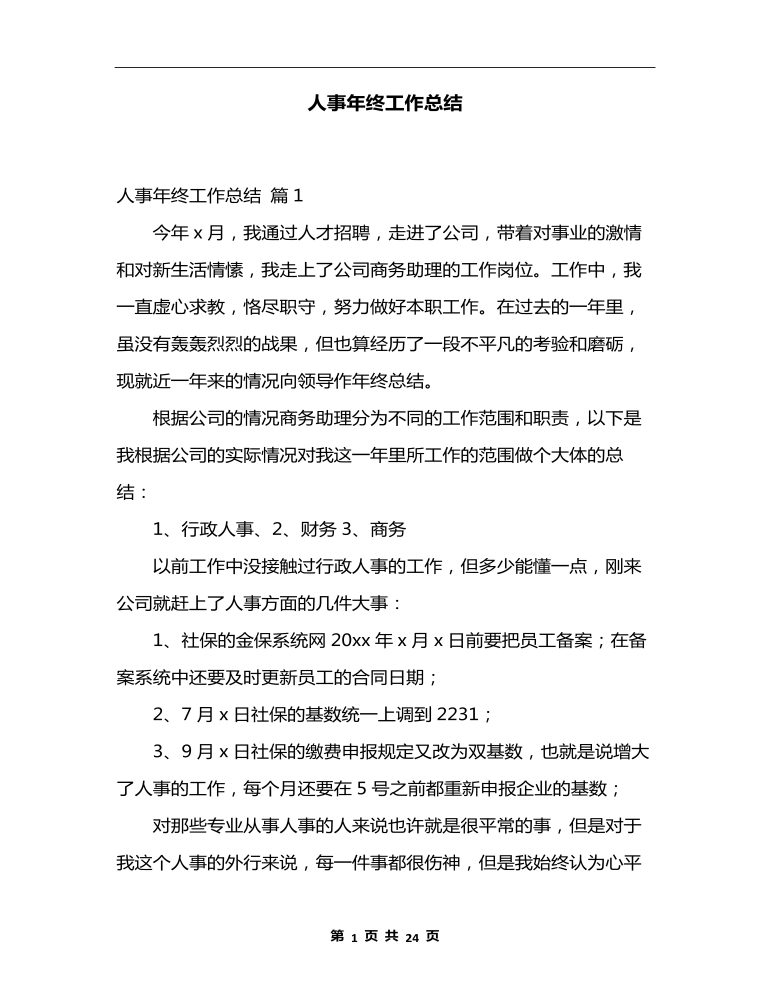 人事年终工作总结

人事年终工作总结 篇1

今年x月，我通过人才招聘，走进了公司，带着对事业的激情和对新生活情愫，我走上了公司商务助理的工作岗位。工作中，我一直虚心求教，恪尽职守，努力做好本职工作。在过去的一年里，虽没有轰轰烈烈的战果，但也算经历了一段不平凡的考验和磨砺，现就近一年来的情况向领导作年终总结。

根据公司的情况商务助理分为不同的工作范围和职责，以下是我根据公司的实际情况对我这一年里所工作的范围做个大体的总结：

1、行政人事、2、财务3、商务

以前工作中没接触过行政人事的工作，但多少能懂一点，刚来公司就赶上了人事方面的几件大事：

1、社保的金保系统网20xx年x月x日前要把员工备案；在备案系统中还要及时更新员工的合同日期；

2、7月x日社保的基数统一上调到2231；

3、9月x日社保的缴费申报规定又改为双基数，也就是说增大了人事的工作，每个月还要在5号之前都重新申报企业的基数；

对那些专业从事人事的人来说也许就是很平常的事，但是对于我这个人事的外行来说，每一件事都很伤神，但是我始终认为心平

第1页 共24页